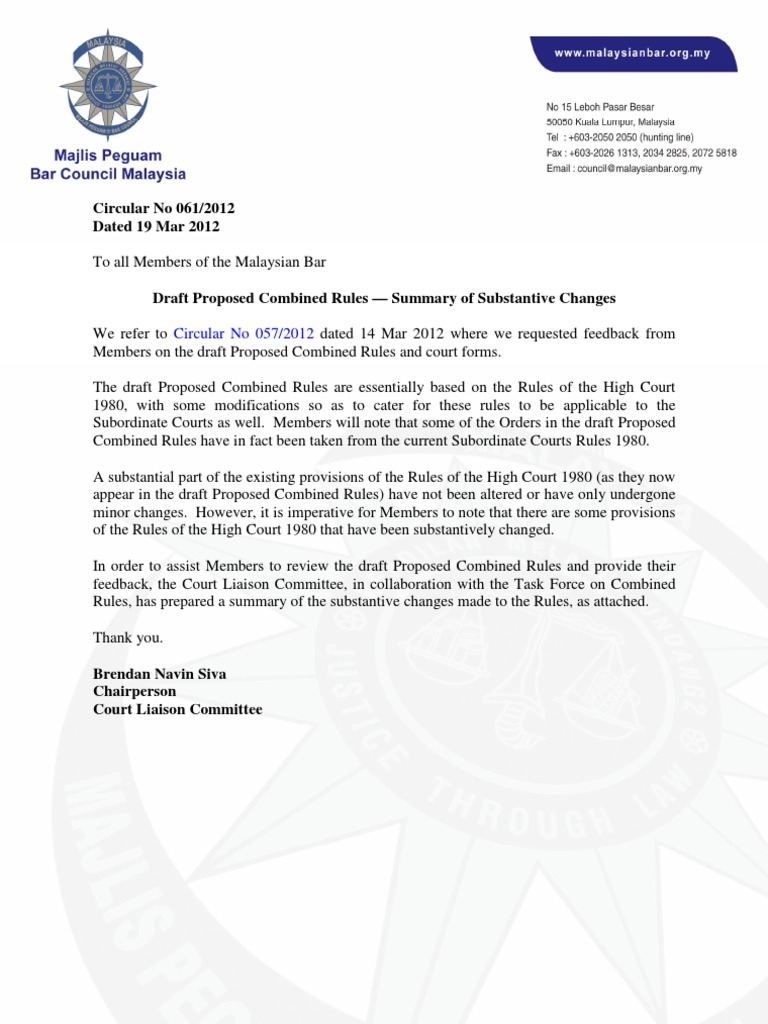 MALAYSIA

Majlis Peguam
Bar Council Malaysia

www.malaysianbar.org.my

No 15 Leboh Pasar Besar
50050 Kuala Lumpur, Malaysia
Tel : +603-2050 2050 (hunting line)
Fax : +603-2026 1313, 2034 2825, 2072 5818
Email : council@malaysianbar.org.my

Circular No 061/2012
Dated 19 Mar 2012

To all Members of the Malaysian Bar

Draft Proposed Combined Rules — Summary of Substantive Changes

We refer to Circular No 057/2012 dated 14 Mar 2012 where we requested feedback from Members on the draft Proposed Combined Rules and court forms.

The draft Proposed Combined Rules are essentially based on the Rules of the High Court 1980, with some modifications so as to cater for these rules to be applicable to the Subordinate Courts as well. Members will note that some of the Orders in the draft Proposed Combined Rules have in fact been taken from the current Subordinate Courts Rules 1980.

A substantial part of the existing provisions of the Rules of the High Court 1980 (as they now appear in the draft Proposed Combined Rules) have not been altered or have only undergone minor changes. However, it is imperative for Members to note that there are some provisions of the Rules of the High Court 1980 that have been substantively changed.

In order to assist Members to review the draft Proposed Combined Rules and provide their feedback, the Court Liaison Committee, in collaboration with the Task Force on Combined Rules, has prepared a summary of the substantive changes made to the Rules, as attached.

Thank you.

Brendan Navin Siva
Chairperson
Court Liaison Committee

JUSTICE THROUGH LAW
MAJLIS PE